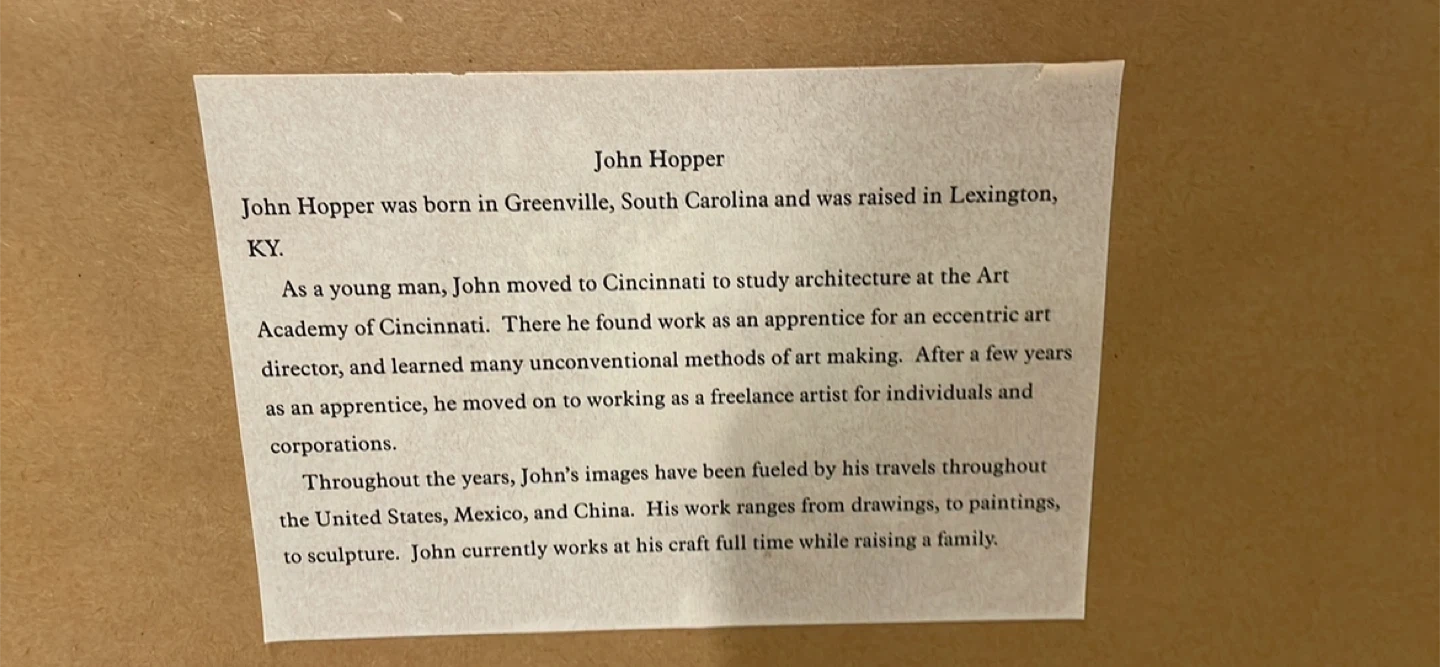 John Hopper

John Hopper was born in Greenville, South Carolina and was raised in Lexington, KY.

As a young man, John moved to Cincinnati to study architecture at the Art Academy of Cincinnati. There he found work as an apprentice for an eccentric art director, and learned many unconventional methods of art making. After a few years as an apprentice, he moved on to working as a freelance artist for individuals and corporations.

Throughout the years, John's images have been fueled by his travels throughout the United States, Mexico, and China. His work ranges from drawings, to paintings, to sculpture. John currently works at his craft full time while raising a family.